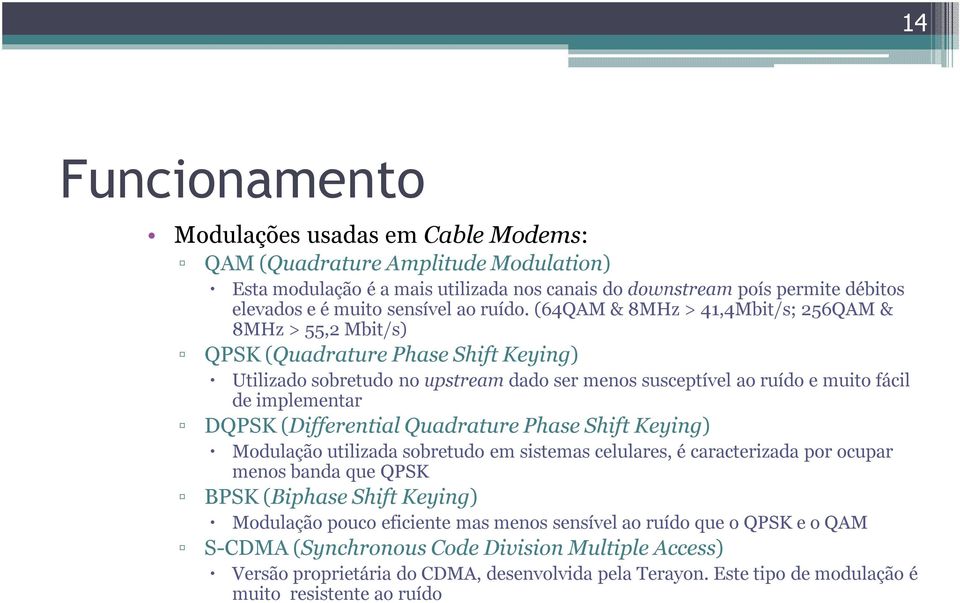 14

Funcionamento

• Modulações usadas em Cable Modems:
▫ QAM (Quadrature Amplitude Modulation)
• Esta modulação é a mais utilizada nos canais do downstream poís permite débitos elevados e é muito sensível ao ruído. (64QAM & 8MHz > 41,4Mbit/s; 256QAM & 8MHz > 55,2 Mbit/s)
▫ QPSK (Quadrature Phase Shift Keying)
• Utilizado sobretudo no upstream dado ser menos susceptível ao ruído e muito fácil de implementar
▫ DQPSK (Differential Quadrature Phase Shift Keying)
• Modulação utilizada sobretudo em sistemas celulares, é caracterizada por ocupar menos banda que QPSK
▫ BPSK (Biphase Shift Keying)
• Modulação pouco eficiente mas menos sensível ao ruído que o QPSK e o QAM
▫ S-CDMA (Synchronous Code Division Multiple Access)
• Versão proprietária do CDMA, desenvolvida pela Terayon. Este tipo de modulação é muito resistente ao ruído